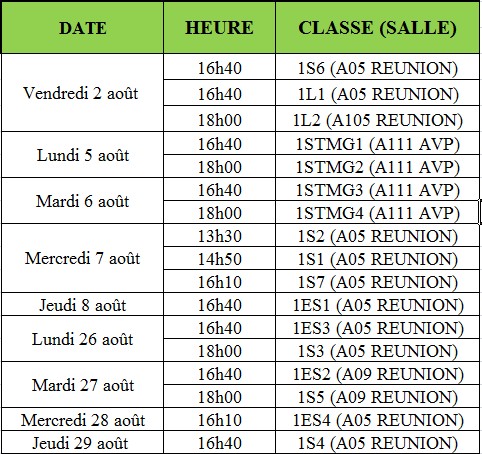 | DATE | HEURE | CLASSE (SALLE) |
|---|---|---|
| Vendredi 2 août | 16h40 | 1S6 (A05 REUNION) |
| | 16h40 | 1L1 (A05 REUNION) |
| | 18h00 | 1L2 (A105 REUNION) |
| Lundi 5 août | 16h40 | 1STMG1 (A111 AVP) |
| | 18h00 | 1STMG2 (A111 AVP) |
| Mardi 6 août | 16h40 | 1STMG3 (A111 AVP) |
| | 18h00 | 1STMG4 (A111 AVP) |
| Mercredi 7 août | 13h30 | 1S2 (A05 REUNION) |
| | 14h50 | 1S1 (A05 REUNION) |
| | 16h10 | 1S7 (A05 REUNION) |
| Jeudi 8 août | 16h40 | 1ES1 (A05 REUNION) |
| Lundi 26 août | 16h40 | 1ES3 (A05 REUNION) |
| | 18h00 | 1S3 (A05 REUNION) |
| Mardi 27 août | 16h40 | 1ES2 (A09 REUNION) |
| | 18h00 | 1S5 (A09 REUNION) |
| Mercredi 28 août | 16h10 | 1ES4 (A05 REUNION) |
| Jeudi 29 août | 16h40 | 1S4 (A05 REUNION) |